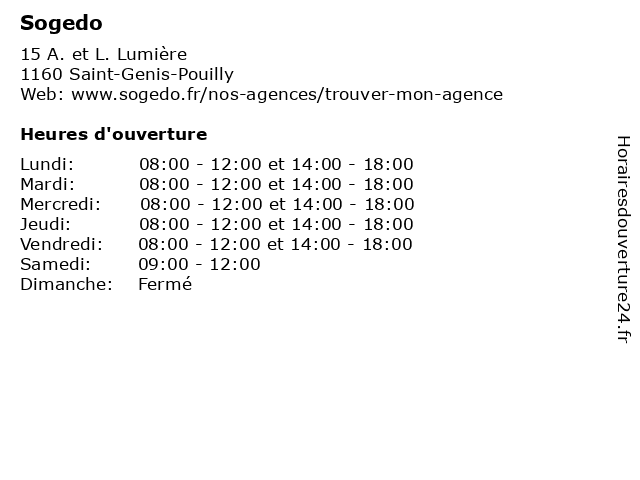 Sogedo

15 A. et L. Lumière
1160 Saint-Genis-Pouilly
Web: www.sogedo.fr/nos-agences/trouver-mon-agence

Heures d'ouverture

Lundi: 08:00 - 12:00 et 14:00 - 18:00
Mardi: 08:00 - 12:00 et 14:00 - 18:00
Mercredi: 08:00 - 12:00 et 14:00 - 18:00
Jeudi: 08:00 - 12:00 et 14:00 - 18:00
Vendredi: 08:00 - 12:00 et 14:00 - 18:00
Samedi: 09:00 - 12:00
Dimanche: Fermé

Horairesdouverture24.fr